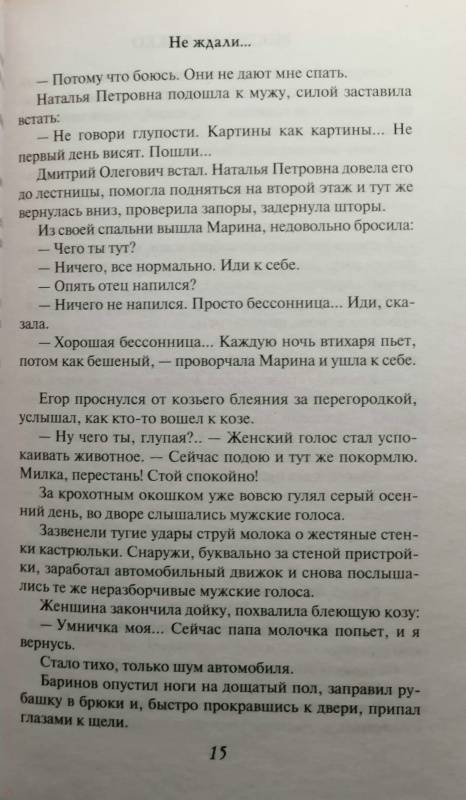 Не ждали...

— Потому что боюсь. Они не дают мне спать.

Наталья Петровна подошла к мужу, силой заставила встать:

— Не говори глупости. Картины как картины... Не первый день висят. Пошли...

Дмитрий Олегович встал. Наталья Петровна довела его до лестницы, помогла подняться на второй этаж и тут же вернулась вниз, проверила запоры, задернула шторы.

Из своей спальни вышла Марина, недовольно бросила:

— Чего ты тут?

— Ничего, все нормально. Иди к себе.

— Опять отец напился?

— Ничего не напился. Просто бессонница... Иди, сказала.

— Хорошая бессонница... Каждую ночь втихаря пьет, потом как бешеный, — проворчала Марина и ушла к себе.

Егор проснулся от козьего блеяния за перегородкой, услышал, как кто-то вошел к козе.

— Ну чего ты, глупая?.. — Женский голос стал успокаивать животное. — Сейчас подою и тут же покормлю. Милка, перестань! Стой спокойно!

За крохотным окошком уже вовсю гулял серый осенний день, во дворе слышались мужские голоса.

Зазвенели тугие удары струй молока о жестяные стенки кастрюльки. Снаружи, буквально за стеной пристройки, заработал автомобильный движок и снова послышались те же неразборчивые мужские голоса.

Женщина закончила дойку, похвалила блеющую козу:

— Умничка моя... Сейчас папа молочка попьет, и я вернусь.

Стало тихо, только шум автомобиля.

Баринов опустил ноги на дощатый пол, заправил рубашку в брюки и, быстро прокравшись к двери, припал глазами к щели.

15